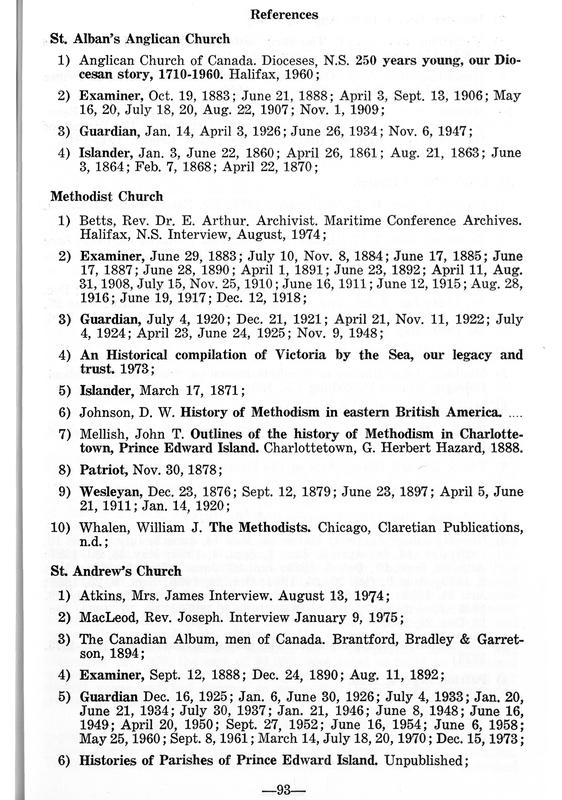 References

St. Alban's Anglican Church

1) Anglican Church of Canada. Dioceses, N.S. 250 years young, our Diocesan story, 1710-1960. Halifax, 1960;

2) Examiner, Oct. 19, 1883; June 21, 1888; April 3, Sept. 13, 1906; May 16, 20, July 18, 20, Aug. 22, 1907; Nov. 1, 1909;

3) Guardian, Jan. 14, April 3, 1926; June 26, 1934; Nov. 6, 1947;

4) Islander, Jan. 3, June 22, 1860; April 26, 1861; Aug. 21, 1863; June 3, 1864; Feb. 7, 1868; April 22, 1870;

Methodist Church

1) Betts, Rev. Dr. E. Arthur. Archivist. Maritime Conference Archives. Halifax, N.S. Interview, August, 1974;

2) Examiner, June 29, 1883; July 10, Nov. 8, 1884; June 17, 1885; June 17, 1887; June 28, 1890; April 1, 1891; June 23, 1892; April 11, Aug. 31, 1908, July 15, Nov. 25, 1910; June 16, 1911; June 12, 1915; Aug. 28, 1916; June 19, 1917; Dec. 12, 1918;

3) Guardian, July 4, 1920; Dec. 21, 1921; April 21, Nov. 11, 1922; July 4, 1924; April 23, June 24, 1925; Nov. 9, 1948;

4) An Historical compilation of Victoria by the Sea, our legacy and trust. 1973;

5) Islander, March 17, 1871;

6) Johnson, D. W. History of Methodism in eastern British America. ....

7) Mellish, John T. Outlines of the history of Methodism in Charlottetown, Prince Edward Island. Charlottetown, G. Herbert Hazard, 1888.

8) Patriot, Nov. 30, 1878;

9) Wesleyan, Dec. 23, 1876; Sept. 12, 1879; June 23, 1897; April 5, June 21, 1911; Jan. 14, 1920;

10) Whalen, William J. The Methodists. Chicago, Claretian Publications, n.d.;

St. Andrew's Church

1) Atkins, Mrs. James Interview. August 13, 1974;

2) MacLeod, Rev. Joseph. Interview January 9, 1975;

3) The Canadian Album, men of Canada. Brantford, Bradley & Garretson, 1894;

4) Examiner, Sept. 12, 1888; Dec. 24, 1890; Aug. 11, 1892;

5) Guardian Dec. 16, 1925; Jan. 6, June 30, 1926; July 4, 1933; Jan. 20, June 21, 1934; July 30, 1937; Jan. 21, 1946; June 8, 1948; June 16, 1949; April 20, 1950; Sept. 27, 1952; June 16, 1954; June 6, 1958; May 25, 1960; Sept. 8, 1961; March 14, July 18, 20, 1970; Dec. 15, 1973;

6) Histories of Parishes of Prince Edward Island. Unpublished;

—93—